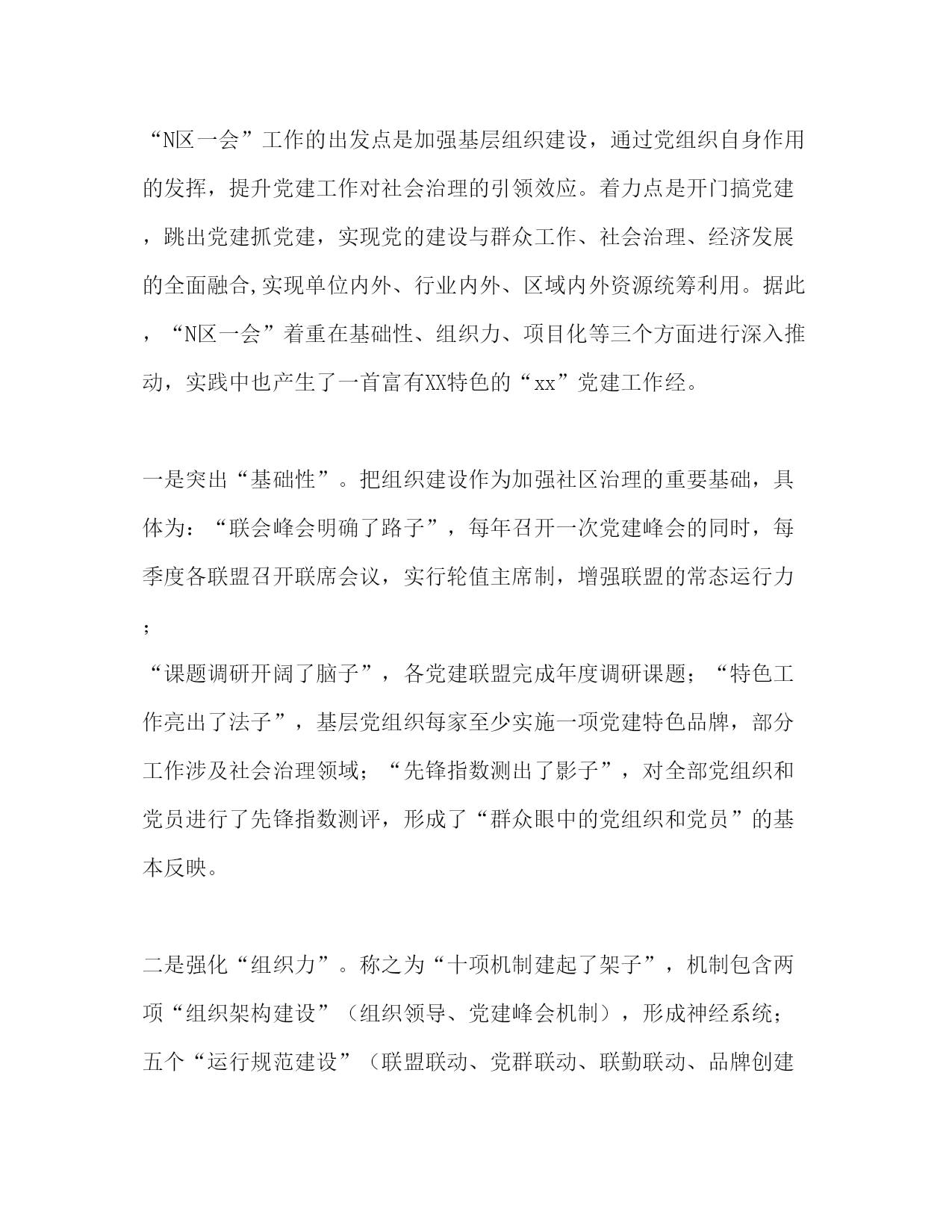 “N区一会”工作的出发点是加强基层组织建设，通过党组织自身作用的发挥，提升党建工作对社会治理的引领效应。着力点是开门搞党建，跳出党建抓党建，实现党的建设与群众工作、社会治理、经济发展的全面融合,实现单位内外、行业内外、区域内外资源统筹利用。据此，“N区一会”着重在基础性、组织力、项目化等三个方面进行深入推动，实践中也产生了一首富有XX特色的“xx”党建工作经。

一是突出“基础性”。把组织建设作为加强社区治理的重要基础，具体为：“联会峰会明确了路子”，每年召开一次党建峰会的同时，每季度各联盟召开联席会议，实行轮值主席制，增强联盟的常态运行力；
“课题调研开阔了脑子”，各党建联盟完成年度调研课题；“特色工作亮出了法子”，基层党组织每家至少实施一项党建特色品牌，部分工作涉及社会治理领域；“先锋指数测出了影子”，对全部党组织和党员进行了先锋指数测评，形成了“群众眼中的党组织和党员”的基本反映。

二是强化“组织力”。称之为“十项机制建起了架子”，机制包含两项“组织架构建设”（组织领导、党建峰会机制），形成神经系统；五个“运行规范建设”（联盟联动、党群联动、联勤联动、品牌创建